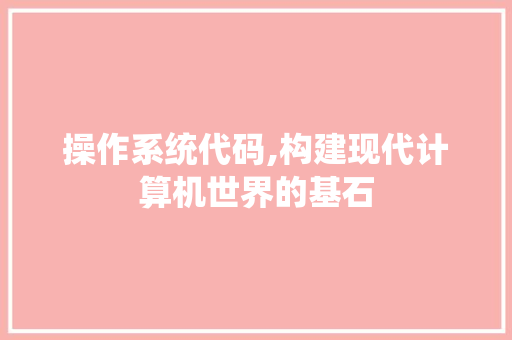 操作系统代码,构建现代计算机世界的基石